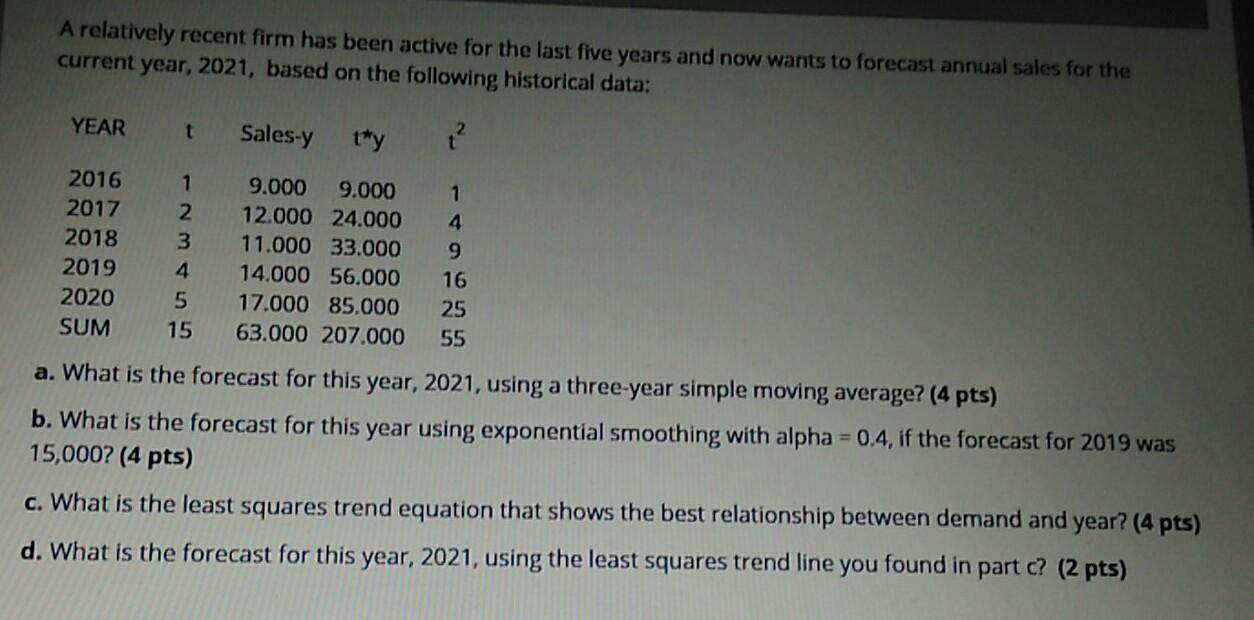 A relatively recent firm has been active for the last five years and now wants to forecast annual sales for the current year, 2021, based on the following historical data:

| YEAR | t | Sales-y | t*y | $t^2$ |
|---|---|---|---|---|
| 2016 | 1 | 9.000 | 9.000 | 1 |
| 2017 | 2 | 12.000 | 24.000 | 4 |
| 2018 | 3 | 11.000 | 33.000 | 9 |
| 2019 | 4 | 14.000 | 56.000 | 16 |
| 2020 | 5 | 17.000 | 85.000 | 25 |
| SUM | 15 | 63.000 | 207.000 | 55 |

a. What is the forecast for this year, 2021, using a three-year simple moving average? (4 pts)

b. What is the forecast for this year using exponential smoothing with alpha = 0.4, if the forecast for 2019 was 15,000? (4 pts)

c. What is the least squares trend equation that shows the best relationship between demand and year? (4 pts)

d. What is the forecast for this year, 2021, using the least squares trend line you found in part c? (2 pts)